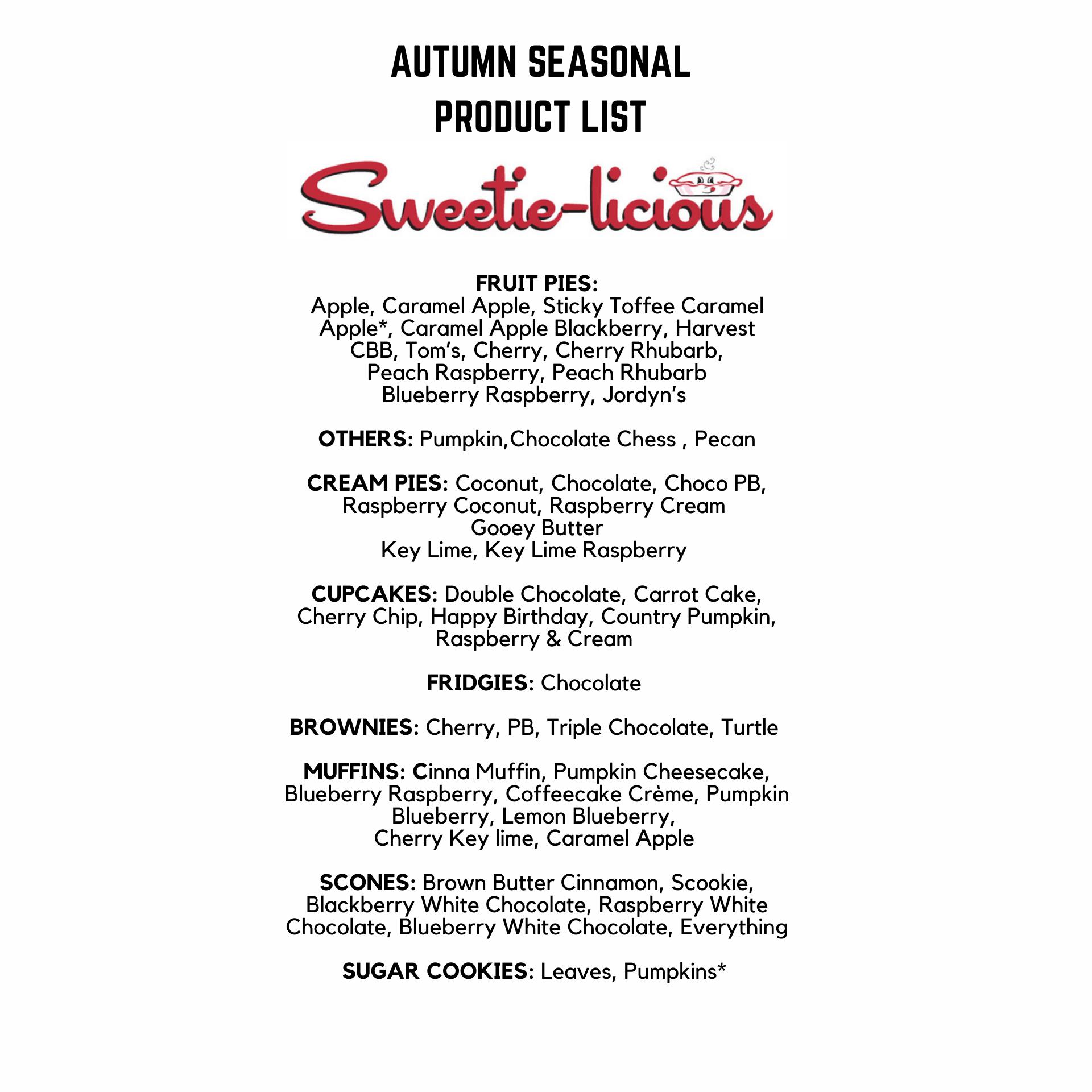 AUTUMN SEASONAL PRODUCT LIST

Sweetie-licious

FRUIT PIES:
Apple, Caramel Apple, Sticky Toffee Caramel Apple*, Caramel Apple Blackberry, Harvest CBB, Tom's, Cherry, Cherry Rhubarb, Peach Raspberry, Peach Rhubarb Blueberry Raspberry, Jordyn's

OTHERS: Pumpkin,Chocolate Chess , Pecan

CREAM PIES: Coconut, Chocolate, Choco PB, Raspberry Coconut, Raspberry Cream Gooey Butter Key Lime, Key Lime Raspberry

CUPCAKES: Double Chocolate, Carrot Cake, Cherry Chip, Happy Birthday, Country Pumpkin, Raspberry & Cream

FRIDGIES: Chocolate

BROWNIES: Cherry, PB, Triple Chocolate, Turtle

MUFFINS: Cinna Muffin, Pumpkin Cheesecake, Blueberry Raspberry, Coffeecake Crème, Pumpkin Blueberry, Lemon Blueberry, Cherry Key lime, Caramel Apple

SCONES: Brown Butter Cinnamon, Scookie, Blackberry White Chocolate, Raspberry White Chocolate, Blueberry White Chocolate, Everything

SUGAR COOKIES: Leaves, Pumpkins*